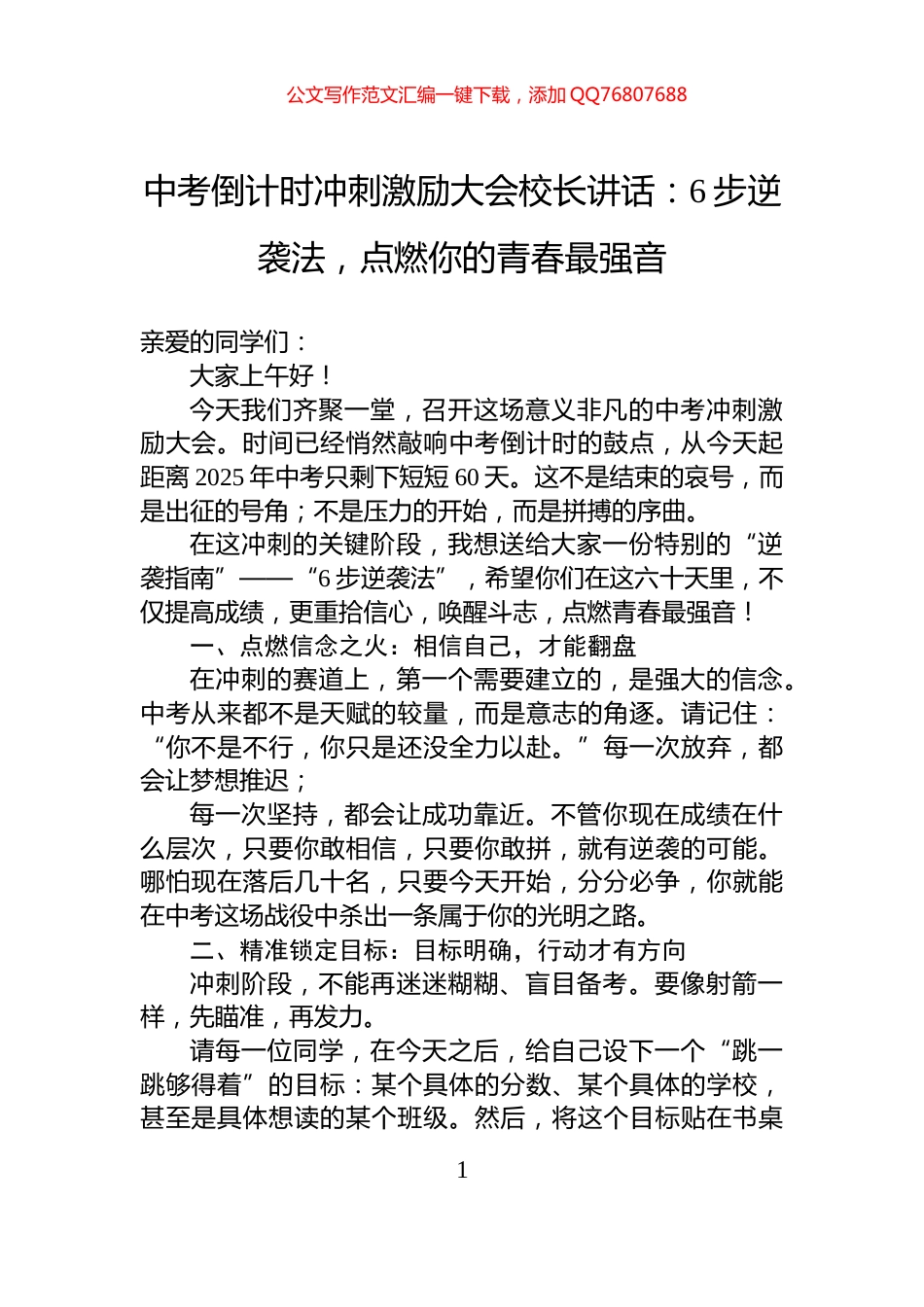 公文写作范文汇编一键下载，添加 QQ76807688

中考倒计时冲刺激励大会校长讲话：6 步逆袭法，点燃你的青春最强音

亲爱的同学们：

大家上午好！

今天我们齐聚一堂，召开这场意义非凡的中考冲刺激励大会。时间已经悄然敲响中考倒计时的鼓点，从今天起距离 2025 年中考只剩下短短 60 天。这不是结束的哀号，而是出征的号角；不是压力的开始，而是拼搏的序曲。

在这冲刺的关键阶段，我想送给大家一份特别的“逆袭指南”——“6 步逆袭法”，希望你们在这六十天里，不仅提高成绩，更重拾信心，唤醒斗志，点燃青春最强音！

一、点燃信念之火：相信自己，才能翻盘

在冲刺的赛道上，第一个需要建立的，是强大的信念。中考从来都不是天赋的较量，而是意志的角逐。请记住：“你不是不行，你只是还没全力以赴。”每一次放弃，都会让梦想推迟；

每一次坚持，都会让成功靠近。不管你现在成绩在什么层次，只要你敢相信，只要你敢拼，就有逆袭的可能。哪怕现在落后几十名，只要今天开始，分分必争，你就能在中考这场战役中杀出一条属于你的光明之路。

二、精准锁定目标：目标明确，行动才有方向

冲刺阶段，不能再迷迷糊糊、盲目备考。要像射箭一样，先瞄准，再发力。

请每一位同学，在今天之后，给自己设下一个“跳一跳够得着”的目标：某个具体的分数、某个具体的学校，甚至是具体想读的某个班级。然后，将这个目标贴在书桌

1